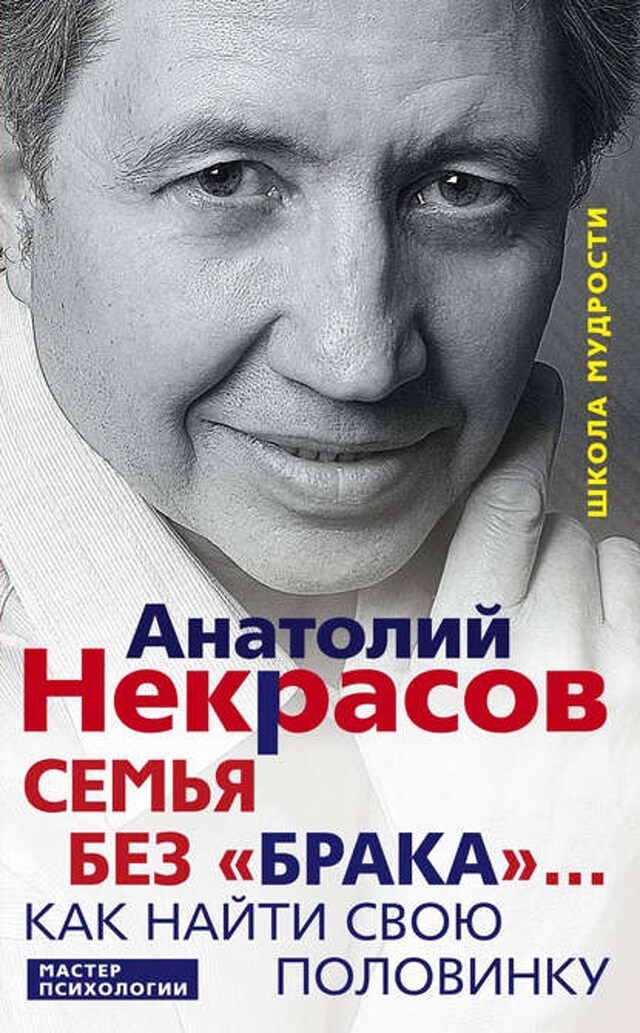 ШКОЛА МУДРОСТИ

Анатолий
Некрасов

СЕМЬЯ
БЕЗ «БРАКА»...
КАК НАЙТИ СВОЮ
ПОЛОВИНКУ

МАСТЕР
ПСИХОЛОГИИ